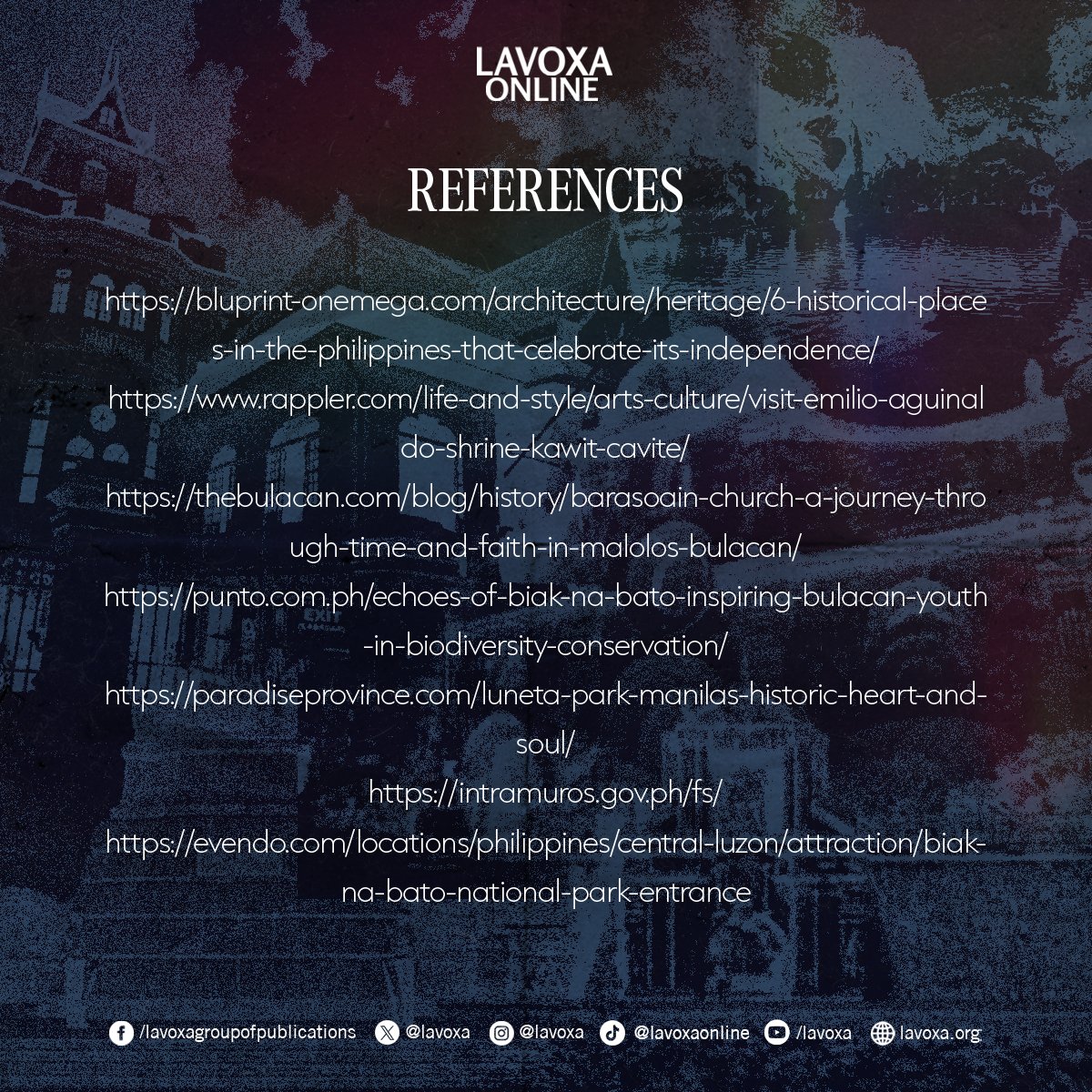 LAVOXA ONLINE

REFERENCES

https://bluprint-onemega.com/architecture/heritage/6-historical-places-in-the-philippines-that-celebrate-its-independence/

https://www.rappler.com/life-and-style/arts-culture/visit-emilio-aguinaldo-shrine-kawit-cavite/

https://thebulacan.com/blog/history/barasoain-church-a-journey-through-time-and-faith-in-malolos-bulacan/

https://punto.com.ph/echoes-of-biak-na-bato-inspiring-bulacan-youth-in-biodiversity-conservation/

https://paradiseprovince.com/luneta-park-manilas-historic-heart-and-soul/

https://intramuros.gov.ph/fs/

https://evendo.com/locations/philippines/central-luzon/attraction/biak-na-bato-national-park-entrance

/lavoxagroupofpublications @lavoxa @lavoxa @lavoxaonline /lavoxa lavoxa.org